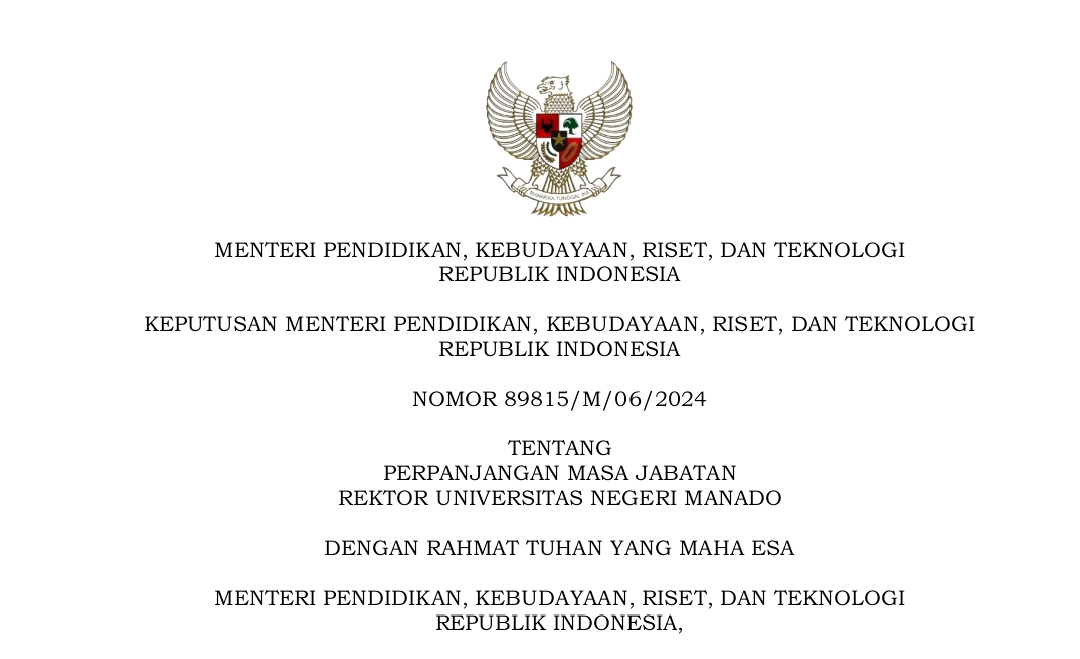 BHINNEKA TUNGGAL IKA

MENTERI PENDIDIKAN, KEBUDAYAAN, RISET, DAN TEKNOLOGI
REPUBLIK INDONESIA

KEPUTUSAN MENTERI PENDIDIKAN, KEBUDAYAAN, RISET, DAN TEKNOLOGI
REPUBLIK INDONESIA

NOMOR 89815/M/06/2024

TENTANG
PERPANJANGAN MASA JABATAN
REKTOR UNIVERSITAS NEGERI MANADO

DENGAN RAHMAT TUHAN YANG MAHA ESA

MENTERI PENDIDIKAN, KEBUDAYAAN, RISET, DAN TEKNOLOGI
REPUBLIK INDONESIA,